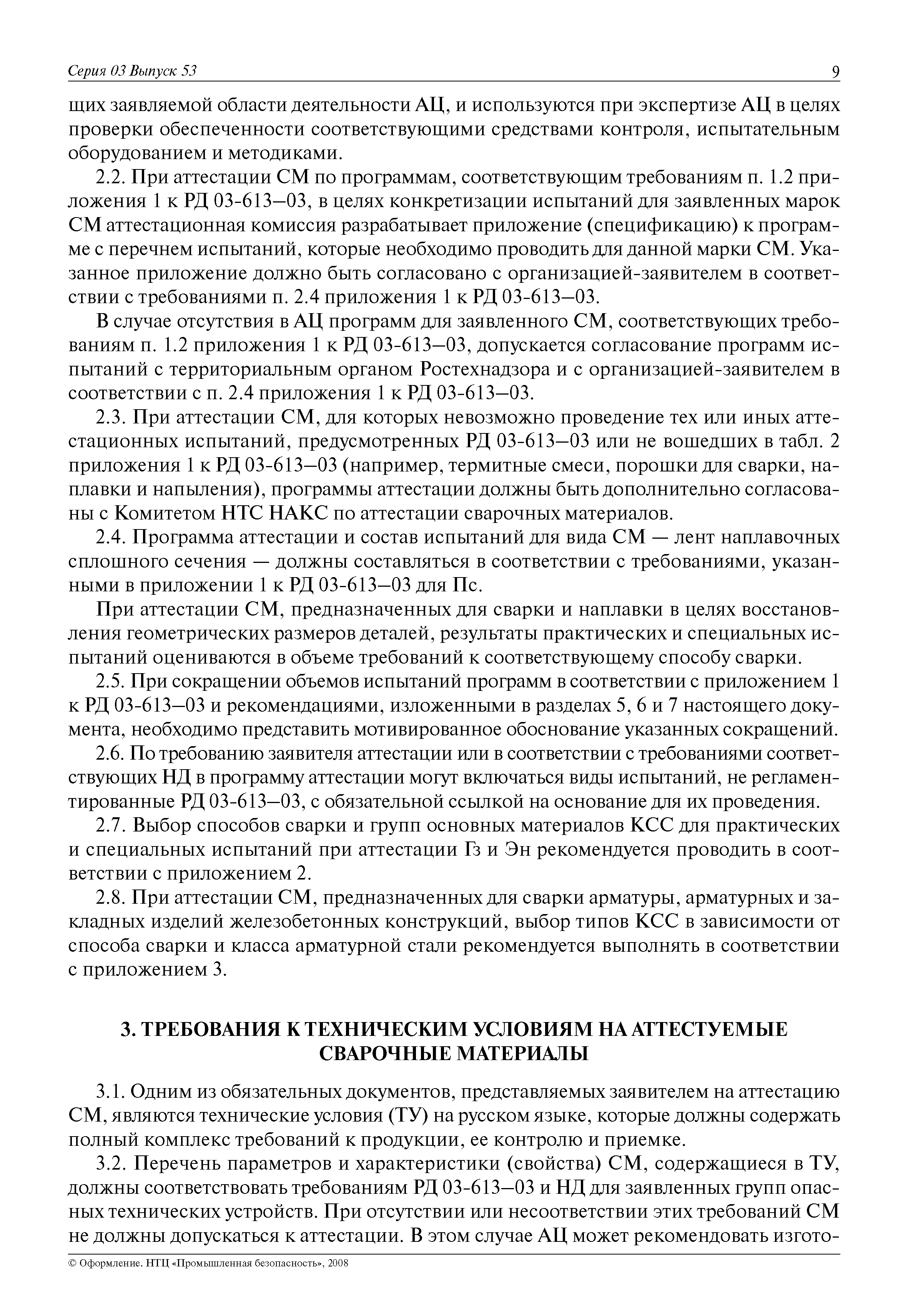 Серия 03 Выпуск 53 9

щих заявляемой области деятельности АЦ, и используются при экспертизе АЦ в целях проверки обеспеченности соответствующими средствами контроля, испытательным оборудованием и методиками.

2.2. При аттестации СМ по программам, соответствующим требованиям п. 1.2 приложения 1 к РД 03-613—03, в целях конкретизации испытаний для заявленных марок СМ аттестационная комиссия разрабатывает приложение (спецификацию) к программе с перечнем испытаний, которые необходимо проводить для данной марки СМ. Указанное приложение должно быть согласовано с организацией-заявителем в соответствии с требованиями п. 2.4 приложения 1 к РД 03-613—03.

В случае отсутствия в АЦ программ для заявленного СМ, соответствующих требованиям п. 1.2 приложения 1 к РД 03-613—03, допускается согласование программ испытаний с территориальным органом Ростехнадзора и с организацией-заявителем в соответствии с п. 2.4 приложения 1 к РД 03-613—03.

2.3. При аттестации СМ, для которых невозможно проведение тех или иных аттестационных испытаний, предусмотренных РД 03-613—03 или не вошедших в табл. 2 приложения 1 к РД 03-613—03 (например, термитные смеси, порошки для сварки, наплавки и напыления), программы аттестации должны быть дополнительно согласованы с Комитетом НТС НАКС по аттестации сварочных материалов.

2.4. Программа аттестации и состав испытаний для вида СМ — лент наплавочных сплошного сечения — должны составляться в соответствии с требованиями, указанными в приложении 1 к РД 03-613—03 для Пс.

При аттестации СМ, предназначенных для сварки и наплавки в целях восстановления геометрических размеров деталей, результаты практических и специальных испытаний оцениваются в объеме требований к соответствующему способу сварки.

2.5. При сокращении объемов испытаний программ в соответствии с приложением 1 к РД 03-613—03 и рекомендациями, изложенными в разделах 5, 6 и 7 настоящего документа, необходимо представить мотивированное обоснование указанных сокращений.

2.6. По требованию заявителя аттестации или в соответствии с требованиями соответствующих НД в программу аттестации могут включаться виды испытаний, не регламентированные РД 03-613—03, с обязательной ссылкой на основание для их проведения.

2.7. Выбор способов сварки и групп основных материалов КСС для практических и специальных испытаний при аттестации Гз и Эн рекомендуется проводить в соответствии с приложением 2.

2.8. При аттестации СМ, предназначенных для сварки арматуры, арматурных и закладных изделий железобетонных конструкций, выбор типов КСС в зависимости от способа сварки и класса арматурной стали рекомендуется выполнять в соответствии с приложением 3.

3. ТРЕБОВАНИЯ К ТЕХНИЧЕСКИМ УСЛОВИЯМ НА АТТЕСТУЕМЫЕ СВАРОЧНЫЕ МАТЕРИАЛЫ

3.1. Одним из обязательных документов, представляемых заявителем на аттестацию СМ, являются технические условия (ТУ) на русском языке, которые должны содержать полный комплекс требований к продукции, ее контролю и приемке.

3.2. Перечень параметров и характеристики (свойства) СМ, содержащиеся в ТУ, должны соответствовать требованиям РД 03-613—03 и НД для заявленных групп опасных технических устройств. При отсутствии или несоответствии этих требований СМ не должны допускаться к аттестации. В этом случае АЦ может рекомендовать изгото-

© Оформление. НТЦ «Промышленная безопасность», 2008